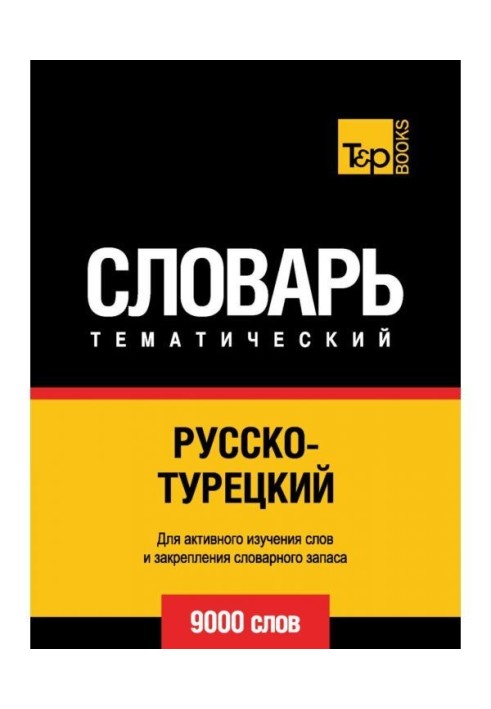 T&P BOOKS

СЛОВАРЬ
ТЕМАТИЧЕСКИЙ

РУССКО-ТУРЕЦКИЙ

Для активного изучения слов и закрепления словарного запаса

9000 слов